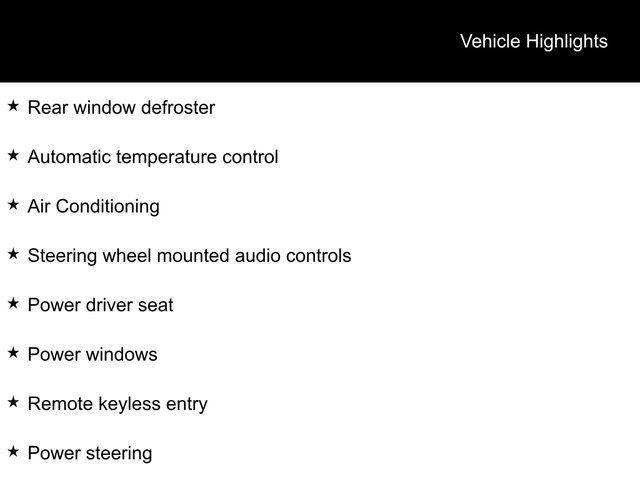 Vehicle Highlights

★ Rear window defroster

★ Automatic temperature control

★ Air Conditioning

★ Steering wheel mounted audio controls

★ Power driver seat

★ Power windows

★ Remote keyless entry

★ Power steering